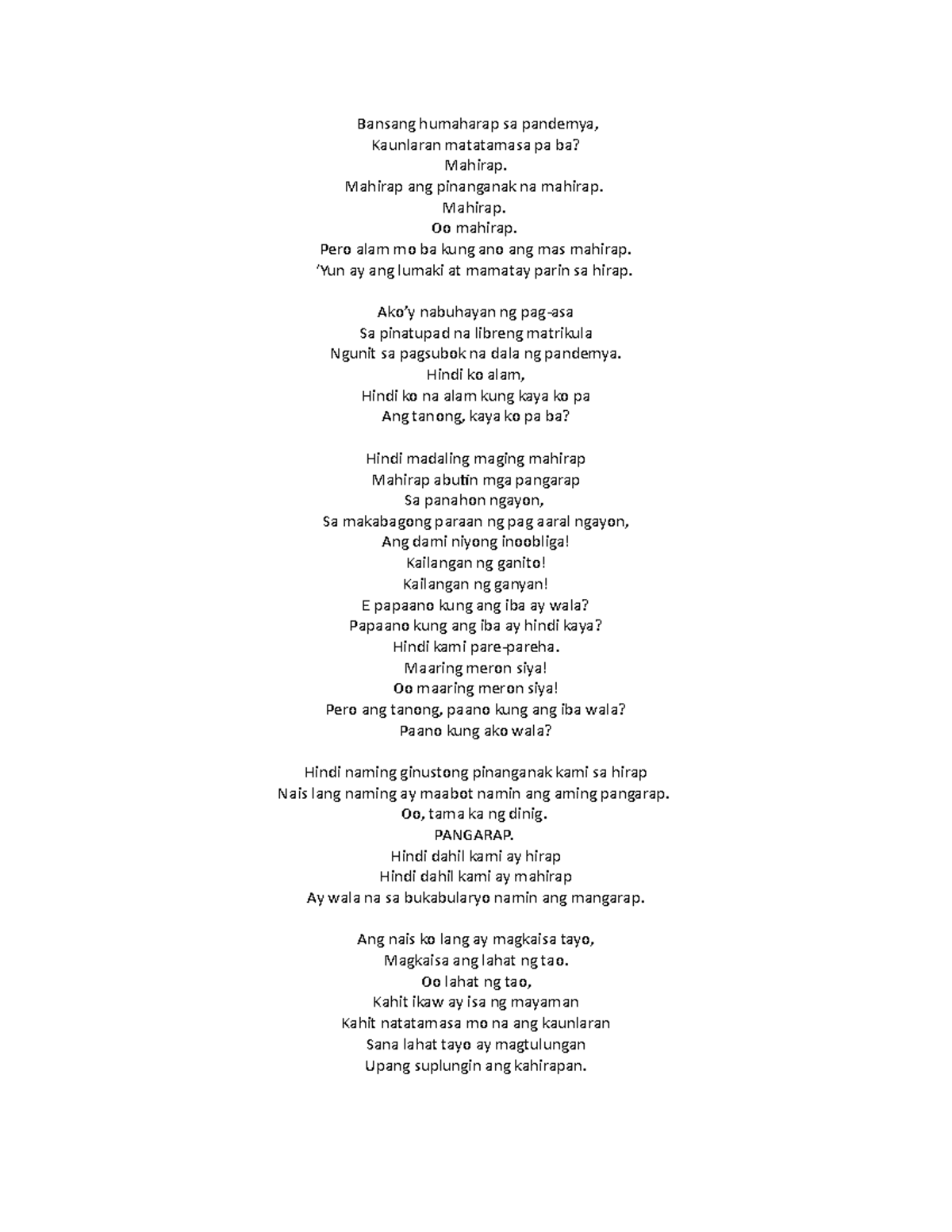 Bansang humaharap sa pandemya,
Kaunlaran matatamasa pa ba?
Mahirap.
Mahirap ang pinanganak na mahirap.
Mahirap.
Oo mahirap.
Pero alam mo ba kung ano ang mas mahirap.
'Yun ay ang lumaki at mamatay parin sa hirap.

Ako'y nabuhayan ng pag-asa
Sa pinatupad na libreng matrikula
Ngunit sa pagsubok na dala ng pandemya.
Hindi ko alam,
Hindi ko na alam kung kaya ko pa
Ang tanong, kaya ko pa ba?

Hindi madaling maging mahirap
Mahirap abutin mga pangarap
Sa panahon ngayon,
Sa makabagong paraan ng pag aaral ngayon,
Ang dami niyong inoobliga!
Kailangan ng ganito!
Kailangan ng ganyan!
E papaano kung ang iba ay wala?
Papaano kung ang iba ay hindi kaya?
Hindi kami pare-pareha.
Maaring meron siya!
Oo maaring meron siya!
Pero ang tanong, paano kung ang iba wala?
Paano kung ako wala?

Hindi naming ginustong pinanganak kami sa hirap
Nais lang naming ay maabot namin ang aming pangarap.
Oo, tama ka ng dinig.
PANGARAP.
Hindi dahil kami ay hirap
Hindi dahil kami ay mahirap
Ay wala na sa bukabularyo namin ang mangarap.

Ang nais ko lang ay magkaisa tayo,
Magkaisa ang lahat ng tao.
Oo lahat ng tao,
Kahit ikaw ay isa ng mayaman
Kahit natatamasa mo na ang kaunlaran
Sana lahat tayo ay magtulungan
Upang suplungin ang kahirapan.